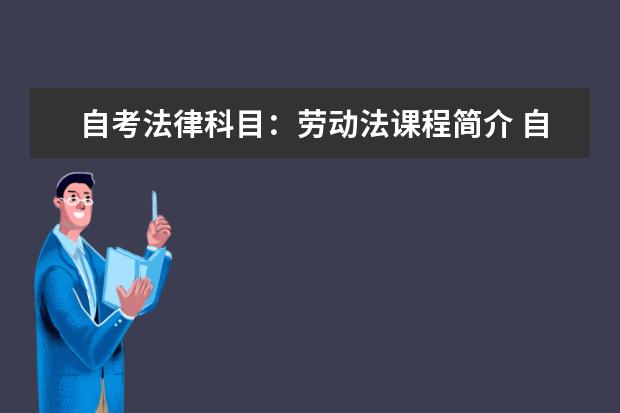 自考法律科目：劳动法课程简介 自